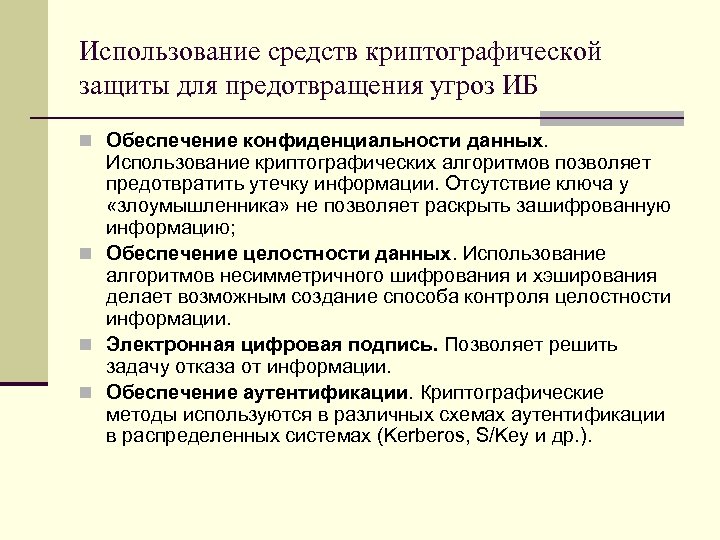 Использование средств криптографической защиты для предотвращения угроз ИБ

Обеспечение конфиденциальности данных. Использование криптографических алгоритмов позволяет предотвратить утечку информации. Отсутствие ключа у «злоумышленника» не позволяет раскрыть зашифрованную информацию;

Обеспечение целостности данных. Использование алгоритмов несимметричного шифрования и хэширования делает возможным создание способа контроля целостности информации.

Электронная цифровая подпись. Позволяет решить задачу отказа от информации.

Обеспечение аутентификации. Криптографические методы используются в различных схемах аутентификации в распределенных системах (Kerberos, S/Key и др.).